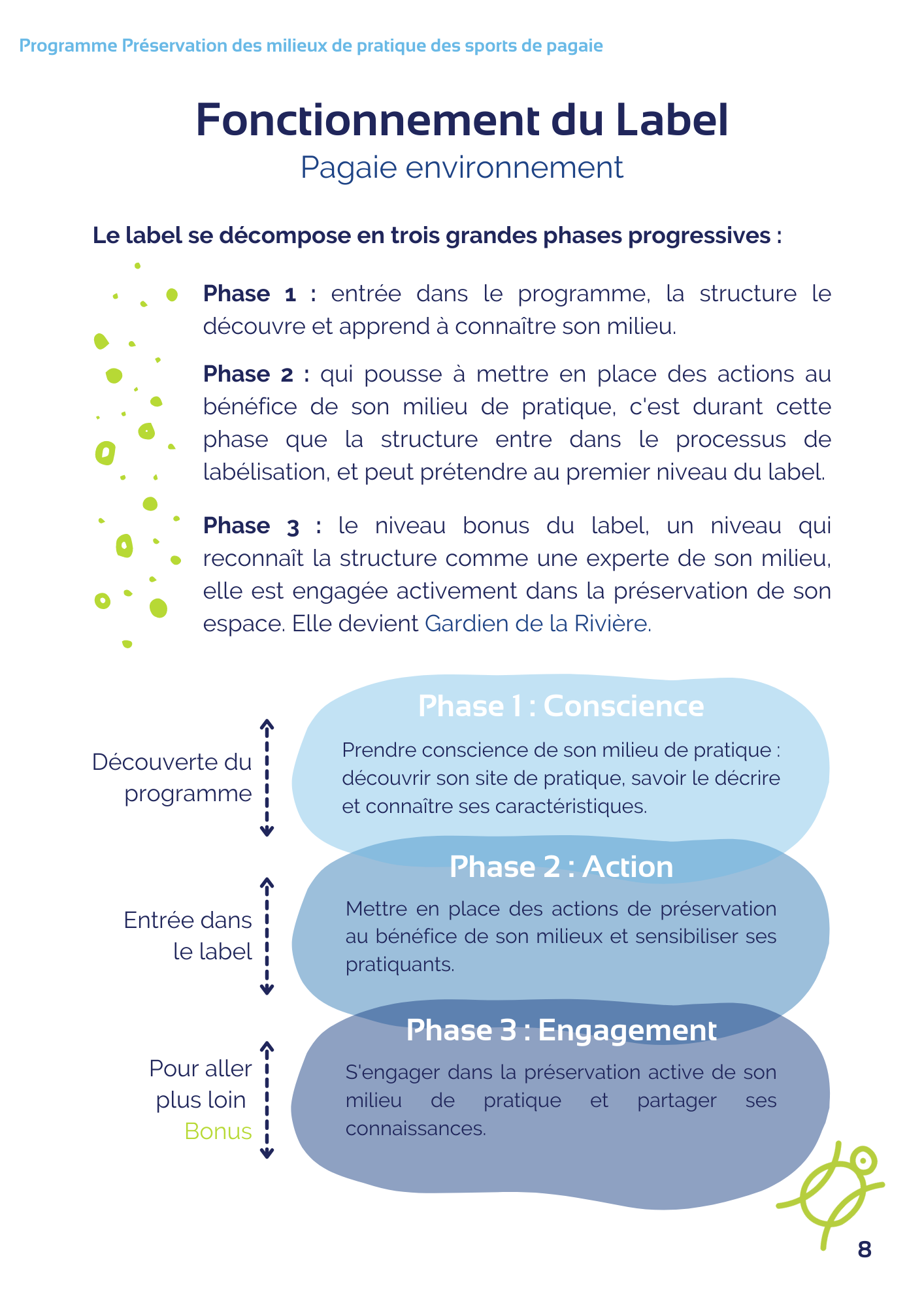 Programme Préservation des milieux de pratique des sports de pagaie

Fonctionnement du Label
Pagaie environnement

Le label se décompose en trois grandes phases progressives :

Phase 1 : entrée dans le programme, la structure le découvre et apprend à connaître son milieu.

Phase 2 : qui pousse à mettre en place des actions au bénéfice de son milieu de pratique, c'est durant cette phase que la structure entre dans le processus de labélisation, et peut prétendre au premier niveau du label.

Phase 3 : le niveau bonus du label, un niveau qui reconnaît la structure comme une experte de son milieu, elle est engagée activement dans la préservation de son espace. Elle devient Gardien de la Rivière.

Découverte du programme

Phase 1 : Conscience

Prendre conscience de son milieu de pratique : découvrir son site de pratique, savoir le décrire et connaître ses caractéristiques.

Entrée dans le label

Phase 2 : Action

Mettre en place des actions de préservation au bénéfice de son milieux et sensibiliser ses pratiquants.

Pour aller plus loin Bonus

Phase 3 : Engagement

S'engager dans la préservation active de son milieu de pratique et partager ses connaissances.

8